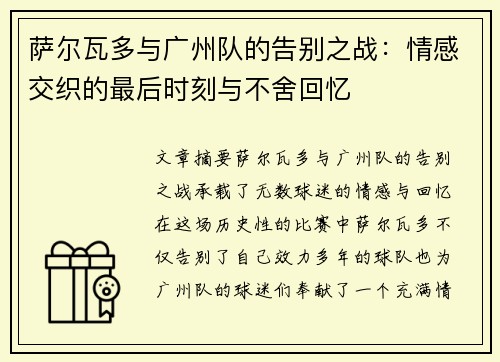 萨尔瓦多与广州队的告别之战：情感交织的最后时刻与不舍回忆

文章摘要萨尔瓦多与广州队的告别之战承载了无数球迷的情感与回忆在这场历史性的比赛中萨尔瓦多不仅告别了自己效力多年的球队也为广州队的球迷们奉献了一个充满情